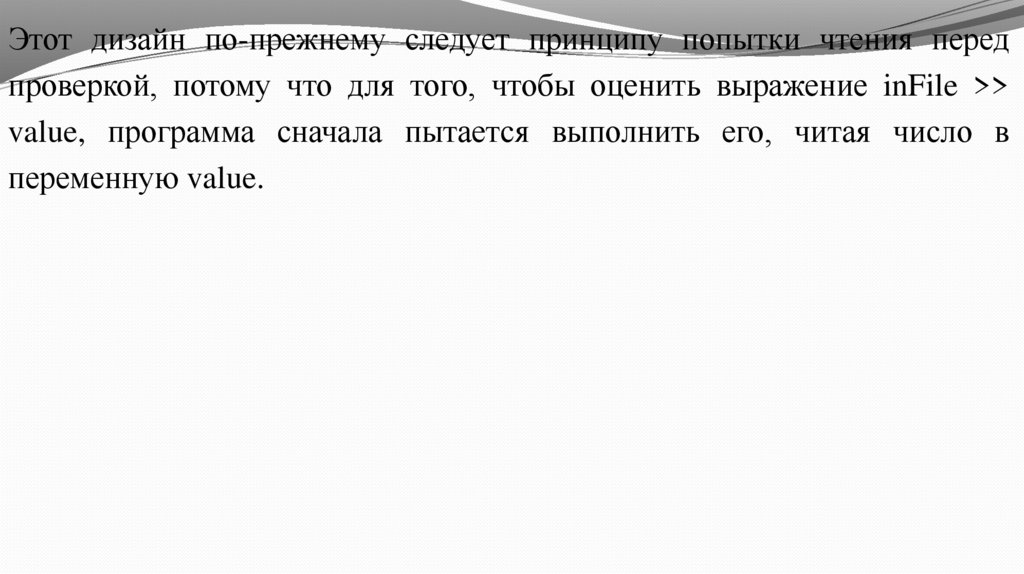 Этот дизайн по-прежнему следует принципу попытки чтения перед проверкой, потому что для того, чтобы оценить выражение inFile >> value, программа сначала пытается выполнить его, читая число в переменную value.